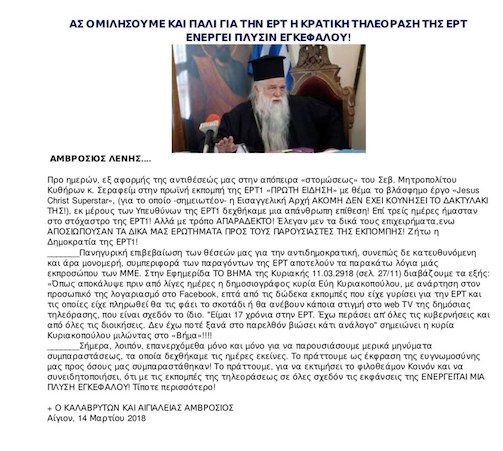 ΑΣ ΟΜΙΛΗΣΟΥΜΕ ΚΑΙ ΠΑΛΙ ΓΙΑ ΤΗΝ ΕΡΤ Η ΚΡΑΤΙΚΗ ΤΗΛΕΟΡΑΣΗ ΤΗΣ ΕΡΤ ΕΝΕΡΓΕΙ ΠΛΥΣΙΝ ΕΓΚΕΦΑΛΟΥ!

ΑΜΒΡΟΣΙΟΣ ΛΕΝΗΣ....

Προ ημερών, εξ αφορμής της αντιθέσεώς μας στην απόπειρα «στομώσεως» του Σεβ. Μητροπολίτου Κυθήρων κ. Σεραφείμ στην πρωϊνή εκπομπή της ΕΡΤ1 «ΠΡΩΤΗ ΕΙΔΗΣΗ» με θέμα το βλάσφημο έργο «Jesus Christ Superstar», (για το οποίο -σημειωτέον- η Εισαγγελική Αρχή ΑΚΟΜΗ ΔΕΝ ΕΧΕΙ ΚΟΥΝΗΣΕΙ ΤΟ ΔΑΚΤΥΛΑΚΙ ΤΗΣ!), εκ μέρους των Υπευθύνων της ΕΡΤ1 δεχθήκαμε μια απάνθρωπη επίθεση! Επί τρείς ημέρες ήμασταν στο στόχαστρο της ΕΡΤ1! Αλλά με τρόπο ΑΠΑΡΑΔΕΚΤΟ! Έλεγαν μεν τα δικά τους επιχειρήματα,ενω ΑΠΟΣΙΩΠΟΥΣΑΝ ΤΑ ΔΙΚΑ ΜΑΣ ΕΡΩΤΗΜΑΤΑ ΠΡΟΣ ΤΟΥΣ ΠΑΡΟΥΣΙΑΣΤΕΣ ΤΗΣ ΕΚΠΟΜΠΗΣ! Ζήτω η Δημοκρατία της ΕΡΤ1!

____Πανηγυρική επιβεβαίωση των θέσεών μας για την αντιδημοκρατική, συνεπώς δε κατευθυνόμενη και άρα μονομερή, συμπεριφορά των παραγόντων της ΕΡΤ αποτελούν τα παρακάτω λόγια μιάς εκπροσώπου των ΜΜΕ. Στην Εφημερίδα ΤΟ ΒΗΜΑ της Κυριακής 11.03.2918 (σελ. 27/11) διαβάζουμε τα εξής: «Όπως αποκάλυψε πριν από λίγες ημέρες η δημοσιογράφος κυρία Εύη Κυριακοπούλου, με ανάρτηση στον προσωπικό της λογαριασμό στο Facebook, επτά από τις δώδεκα εκπομπές που είχε γυρίσει για την ΕΡΤ και τις οποίες είχε πληρωθεί θα τις φάει το σκοτάδι ή θα ανέβουν κάποια στιγμή στο web TV της δημόσιας τηλεόρασης, που είναι σχεδόν το ίδιο. "Είμαι 17 χρόνια στην ΕΡΤ. Έχω περάσει απ' όλες τις κυβερνήσεις και από όλες τις διοικήσεις. Δεν έχω ποτέ ξανά στο παρελθόν βιώσει κάτι ανάλογο" σημειώνει η κυρία Κυριακοπούλου μιλώντας στο «Βήμα»!!!!

____Σήμερα, λοιπόν, επανερχόμεθα μόνο και μόνο για να παρουσιάσουμε μερικά μηνύματα συμπαραστάσεως, τα οποία δεχθήκαμε τις ημέρες εκείνες. Το πράττουμε ως έκφραση της ευγνωμοσύνης μας προς όσους μας συμπαραστάθηκαν! Το πράττουμε, για να εκτιμήσει το φιλοθεάμον Κοινόν και να συνειδητοποιήσει, ότι με τις εκπομπές της τηλεοράσεως σε όλες σχεδόν τις εκφάνσεις της ΕΝΕΡΓΕΙΤΑΙ ΜΙΑ ΠΛΥΣΗ ΕΓΚΕΦΑΛΟΥ! Τίποτε περισσότερο!

+ Ο ΚΑΛΑΒΡΥΤΩΝ ΚΑΙ ΑΙΓΙΑΛΕΙΑΣ ΑΜΒΡΟΣΙΟΣ
Αίγιον, 14 Μαρτίου 2018